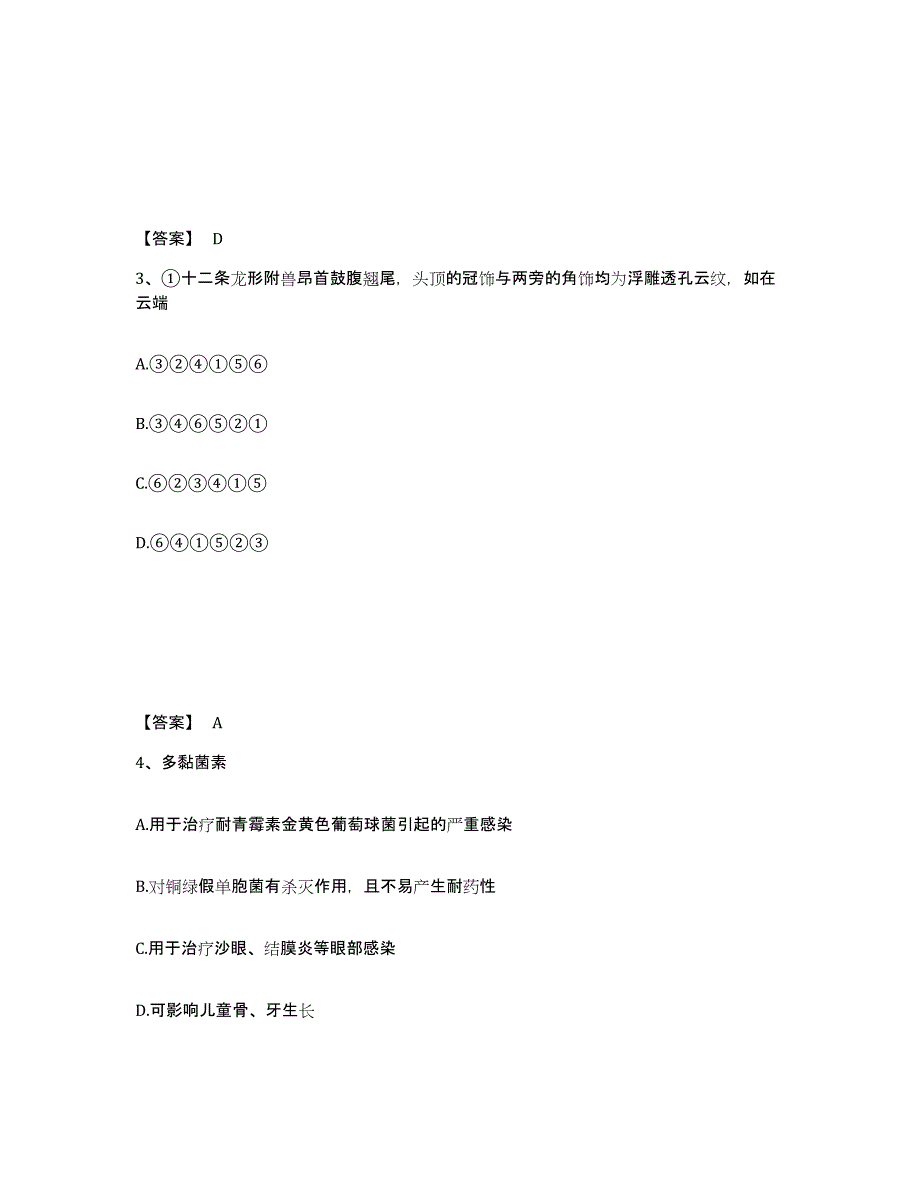 【答案】 D

3、①十二条龙形附兽昂首鼓腹翘尾，头顶的冠饰与两旁的角饰均为浮雕透孔云纹，如在云端

A.③②④①⑤⑥

B.③④⑥⑤②①

C.⑥②③④①⑤

D.⑥④①⑤②③

【答案】 A

4、多黏菌素

A.用于治疗耐青霉素金黄色葡萄球菌引起的严重感染

B.对铜绿假单胞菌有杀灭作用，且不易产生耐药性

C.用于治疗沙眼、结膜炎等眼部感染

D.可影响儿童骨、牙生长